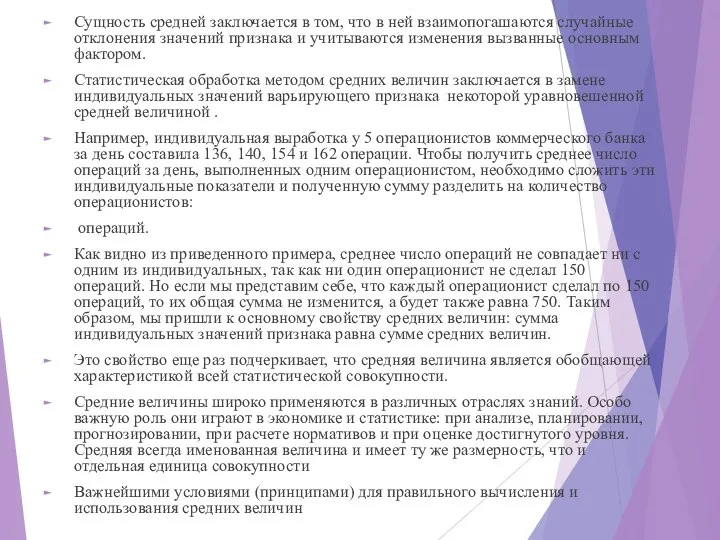 Сущность средней заключается в том, что в ней взаимопогашаются случайные отклонения значений признака и учитываются изменения вызванные основным фактором.

Статистическая обработка методом средних величин заключается в замене индивидуальных значений варьирующего признака некоторой уравновешенной средней величиной .

Например, индивидуальная выработка у 5 операционистов коммерческого банка за день составила 136, 140, 154 и 162 операции. Чтобы получить среднее число операций за день, выполненных одним операционистом, необходимо сложить эти индивидуальные показатели и полученную сумму разделить на количество операционистов:

операций.

Как видно из приведенного примера, среднее число операций не совпадает ни с одним из индивидуальных, так как ни один операционист не сделал 150 операций. Но если мы представим себе, что каждый операционист сделал по 150 операций, то их общая сумма не изменится, а будет также равна 750. Таким образом, мы пришли к основному свойству средних величин: сумма индивидуальных значений признака равна сумме средних величин.

Это свойство еще раз подчеркивает, что средняя величина является обобщающей характеристикой всей статистической совокупности.

Средние величины широко применяются в различных отраслях знаний. Особо важную роль они играют в экономике и статистике: при анализе, планировании, прогнозировании, при расчете нормативов и при оценке достигнутого уровня. Средняя всегда именованная величина и имеет ту же размерность, что и отдельная единица совокупности

Важнейшими условиями (принципами) для правильного вычисления и использования средних величин